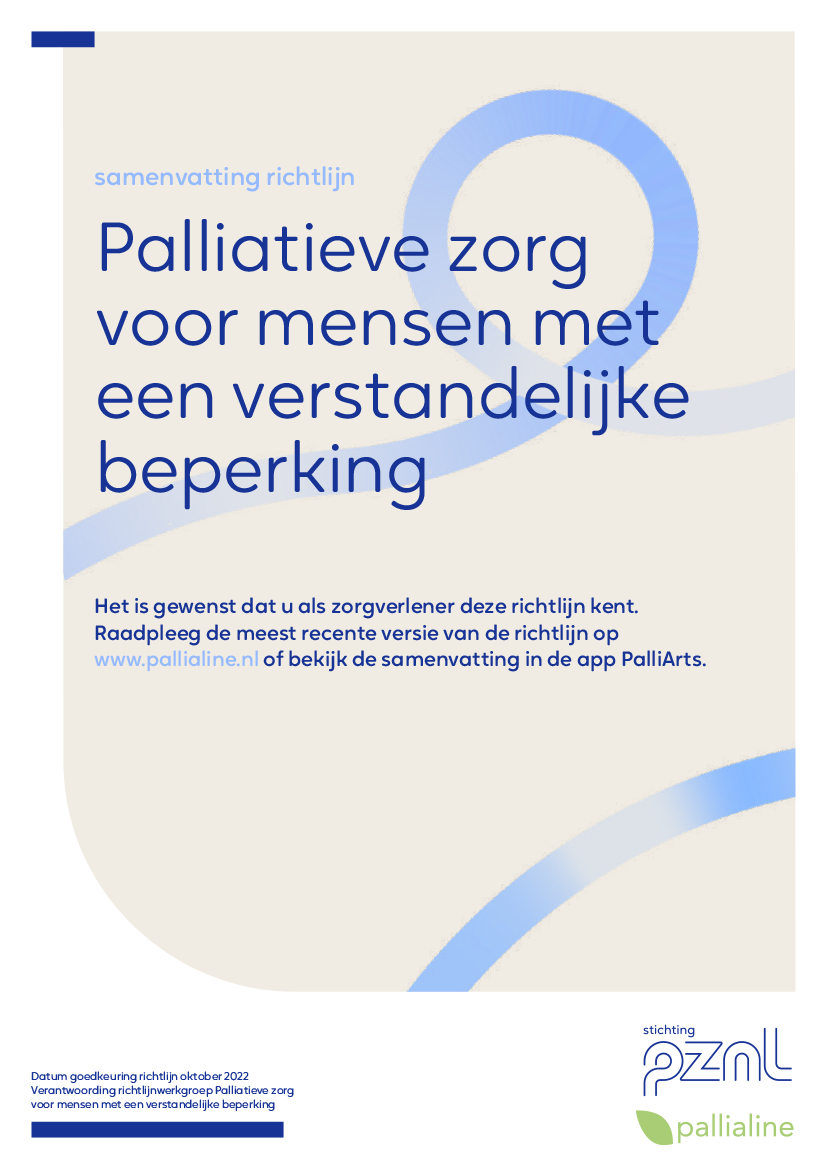 samenvatting richtlijn

Palliatieve zorg voor mensen met een verstandelijke beperking

Het is gewenst dat u als zorgverlener deze richtlijn kent. Raadpleeg de meest recente versie van de richtlijn op www.pallialine.nl of bekijk de samenvatting in de app PalliArts.

Datum goedkeuring richtlijn oktober 2022
Verantwoording richtlijnwerkgroep Palliatieve zorg voor mensen met een verstandelijke beperking

stichting
pznl

pallialine